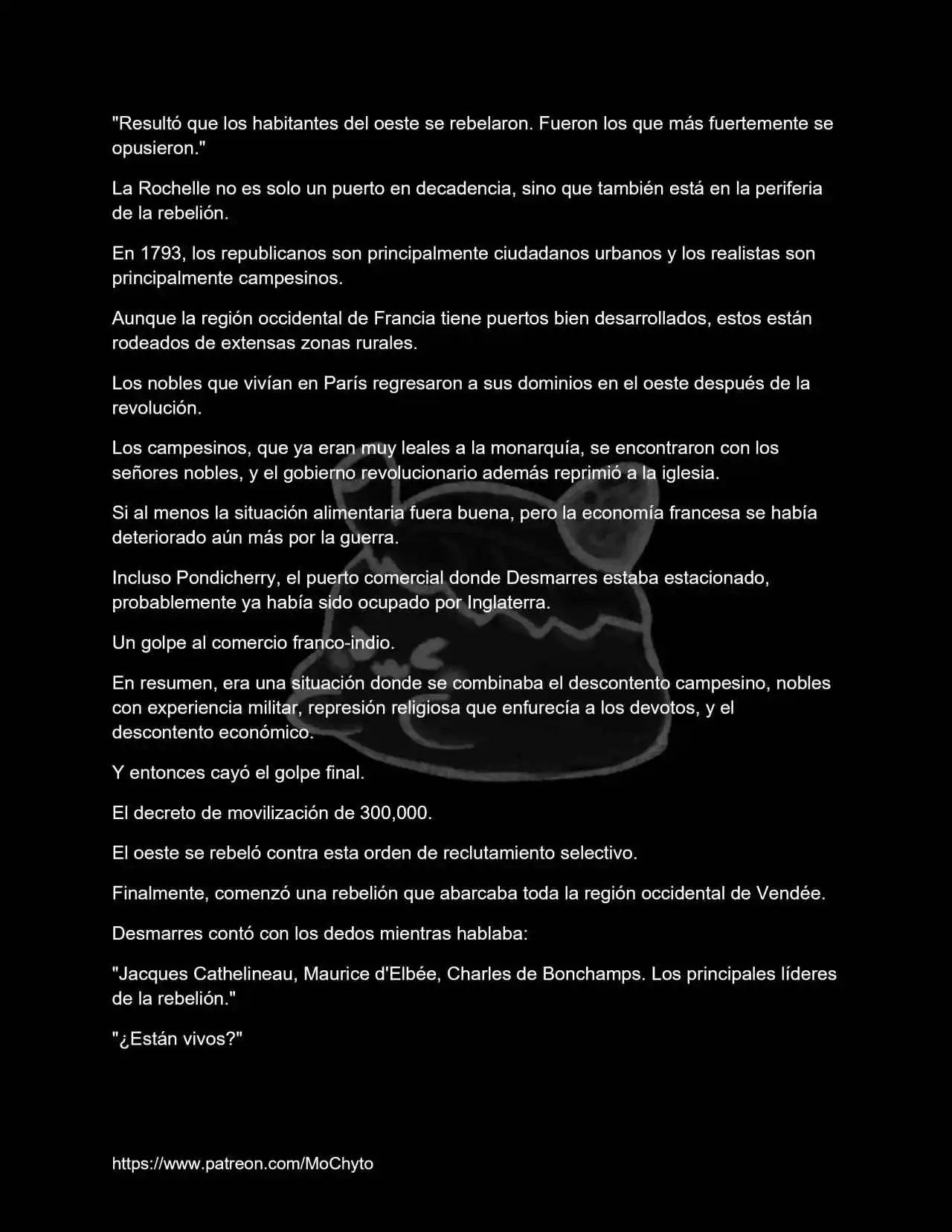 "Resultó que los habitantes del oeste se rebelaron. Fueron los que más fuertemente se opusieron."

La Rochelle no es solo un puerto en decadencia, sino que también está en la periferia de la rebelión.

En 1793, los republicanos son principalmente ciudadanos urbanos y los realistas son principalmente campesinos.

Aunque la región occidental de Francia tiene puertos bien desarrollados, estos están rodeados de extensas zonas rurales.

Los nobles que vivían en París regresaron a sus dominios en el oeste después de la revolución.

Los campesinos, que ya eran muy leales a la monarquía, se encontraron con los señores nobles, y el gobierno revolucionario además reprimió a la iglesia.

Si al menos la situación alimentaria fuera buena, pero la economía francesa se había deteriorado aún más por la guerra.

Incluso Pondicherry, el puerto comercial donde Desmarres estaba estacionado, probablemente ya había sido ocupado por Inglaterra.

Un golpe al comercio franco-indio.

En resumen, era una situación donde se combinaba el descontento campesino, nobles con experiencia militar, represión religiosa que enfurecía a los devotos, y el descontento económico.

Y entonces cayó el golpe final.

El decreto de movilización de 300,000.

El oeste se rebeló contra esta orden de reclutamiento selectivo.

Finalmente, comenzó una rebelión que abarcaba toda la región occidental de Vendée.

Desmarres contó con los dedos mientras hablaba:

"Jacques Cathelineau, Maurice d'Elbée, Charles de Bonchamps. Los principales líderes de la rebelión."

"¿Están vivos?"

https://www.patreon.com/MoChyto